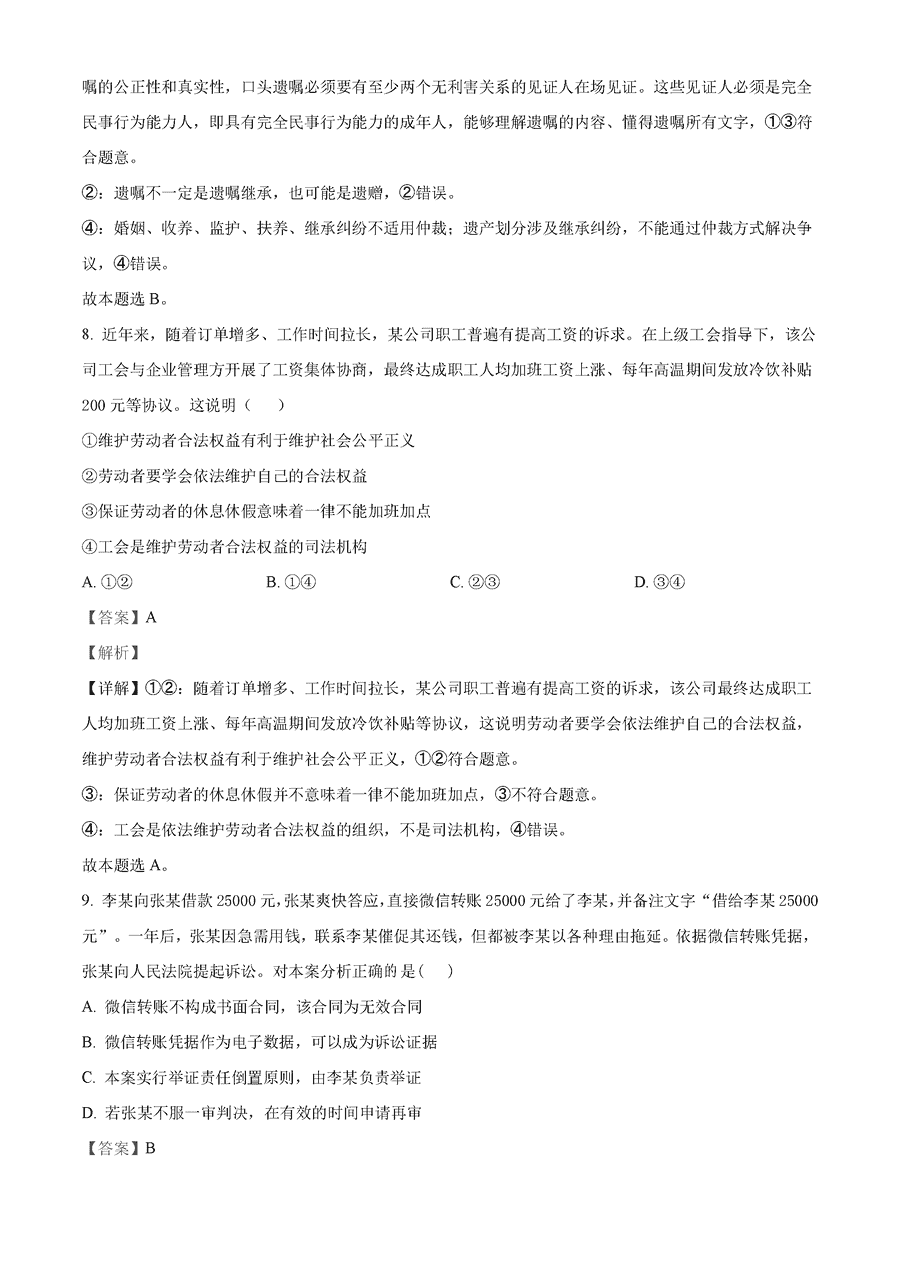 嘱的公正性和真实性，口头遗嘱必须要有至少两个无利害关系的见证人在场见证。这些见证人必须是完全民事行为能力人，即具有完全民事行为能力的成年人，能够理解遗嘱的内容、懂得遗嘱所有文字，①③符合题意。

②：遗嘱不一定是遗嘱继承，也可能是遗赠，②错误。

④：婚姻、收养、监护、扶养、继承纠纷不适用仲裁；遗产划分涉及继承纠纷，不能通过仲裁方式解决争议，④错误。

故本题选 B。

8. 近年来，随着订单增多、工作时间拉长，某公司职工普遍有提高工资的诉求。在上级工会指导下，该公司工会与企业管理方开展了工资集体协商，最终达成职工人均加班工资上涨、每年高温期间发放冷饮补贴 200 元等协议。这说明（　）

①维护劳动者合法权益有利于维护社会公平正义

②劳动者要学会依法维护自己的合法权益

③保证劳动者的休息休假意味着一律不能加班加点

④工会是维护劳动者合法权益的司法机构

A. ①②　　B. ①④　　C. ②③　　D. ③④

【答案】A

【解析】

【详解】①②：随着订单增多、工作时间拉长，某公司职工普遍有提高工资的诉求，该公司最终达成职工人均加班工资上涨、每年高温期间发放冷饮补贴等协议，这说明劳动者要学会依法维护自己的合法权益，维护劳动者合法权益有利于维护社会公平正义，①②符合题意。

③：保证劳动者的休息休假并不意味着一律不能加班加点，③不符合题意。

④：工会是依法维护劳动者合法权益的组织，不是司法机构，④错误。

故本题选 A。

9. 李某向张某借款 25000 元，张某爽快答应，直接微信转账 25000 元给了李某，并备注文字“借给李某 25000 元”。一年后，张某因急需用钱，联系李某催促其还钱，但都被李某以各种理由拖延。依据微信转账凭据，张某向人民法院提起诉讼。对本案分析正确的 是（　）

A. 微信转账不构成书面合同，该合同为无效合同

B. 微信转账凭据作为电子数据，可以成为诉讼证据

C. 本案实行举证责任倒置原则，由李某负责举证

D. 若张某不服一审判决，在有效的时间申请再审

【答案】B